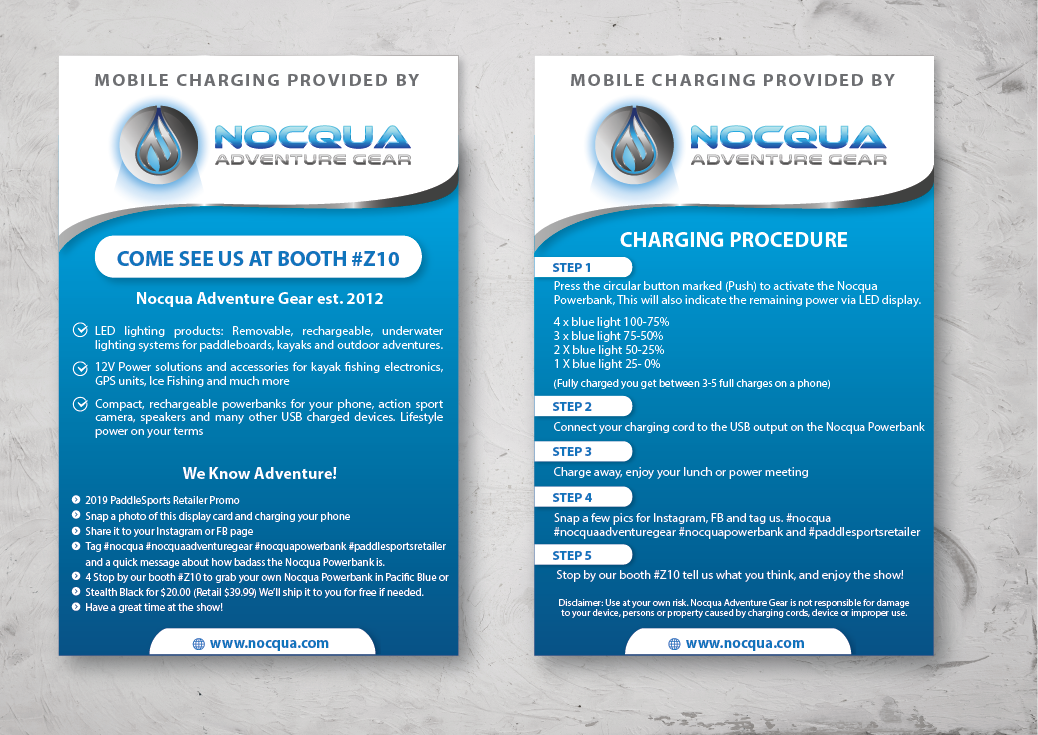 MOBILE CHARGING PROVIDED BY

NOCQUA
ADVENTURE GEAR

COME SEE US AT BOOTH #Z10

Nocqua Adventure Gear est. 2012

LED lighting products: Removable, rechargeable, underwater lighting systems for paddleboards, kayaks and outdoor adventures.

12V Power solutions and accessories for kayak fishing electronics, GPS units, Ice Fishing and much more

Compact, rechargeable powerbanks for your phone, action sport camera, speakers and many other USB charged devices. Lifestyle power on your terms

We Know Adventure!

2019 PaddleSports Retailer Promo
Snap a photo of this display card and charging your phone
Share it to your Instagram or FB page
Tag #nocqua #nocquaadventuregear #nocquapowerbank #paddlesportsretailer and a quick message about how badass the Nocqua Powerbank is.
4 Stop by our booth #Z10 to grab your own Nocqua Powerbank in Pacific Blue or
Stealth Black for $20.00 (Retail $39.99) We'll ship it to you for free if needed.
Have a great time at the show!

www.nocqua.com

MOBILE CHARGING PROVIDED BY

NOCQUA
ADVENTURE GEAR

CHARGING PROCEDURE

STEP 1
Press the circular button marked (Push) to activate the Nocqua Powerbank, This will also indicate the remaining power via LED display.

4 x blue light 100-75%
3 x blue light 75-50%
2 X blue light 50-25%
1 X blue light 25- 0%

(Fully charged you get between 3-5 full charges on a phone)

STEP 2
Connect your charging cord to the USB output on the Nocqua Powerbank

STEP 3
Charge away, enjoy your lunch or power meeting

STEP 4
Snap a few pics for Instagram, FB and tag us. #nocqua #nocquaadventuregear #nocquapowerbank and #paddlesportsretailer

STEP 5
Stop by our booth #Z10 tell us what you think, and enjoy the show!

Disclaimer: Use at your own risk. Nocqua Adventure Gear is not responsible for damage to your device, persons or property caused by charging cords, device or improper use.

www.nocqua.com